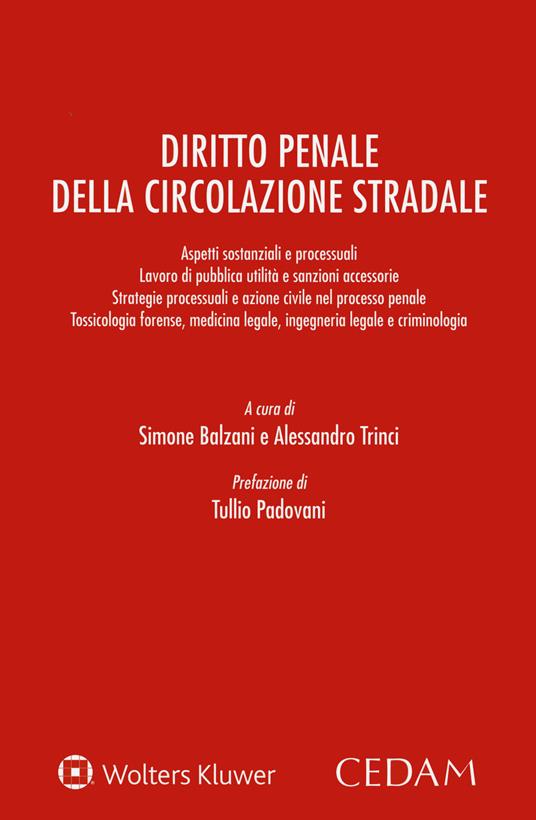 DIRITTO PENALE
DELLA CIRCOLAZIONE STRADALE

Aspetti sostanziali e processuali
Lavoro di pubblica utilità e sanzioni accessorie
Strategie processuali e azione civile nel processo penale
Tossicologia forense, medicina legale, ingegneria legale e criminologia

A cura di
Simone Balzani e Alessandro Trinci

Prefazione di
Tullio Padovani

Wolters Kluwer

CEDAM